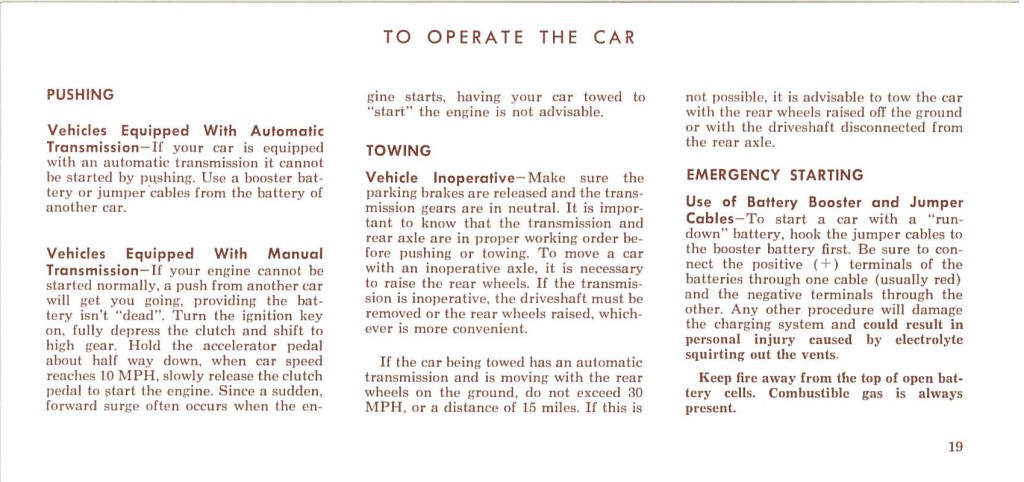 TO OPERATE THE CAR

PUSHING

Vehicles Equipped With Automatic Transmission—If your car is equipped with an automatic transmission it cannot be started by pushing. Use a booster battery or jumper cables from the battery of another car.

Vehicles Equipped With Manual Transmission—If your engine cannot be started normally, a push from another car will get you going, providing the battery isn't "dead". Turn the ignition key on, fully depress the clutch and shift to high gear. Hold the accelerator pedal about half way down, when car speed reaches 10 MPH, slowly release the clutch pedal to start the engine. Since a sudden, forward surge often occurs when the engine starts, having your car towed to "start" the engine is not advisable.

TOWING

Vehicle Inoperative—Make sure the parking brakes are released and the transmission gears are in neutral. It is important to know that the transmission and rear axle are in proper working order before pushing or towing. To move a car with an inoperative axle, it is necessary to raise the rear wheels. If the transmission is inoperative, the driveshaft must be removed or the rear wheels raised, whichever is more convenient.

If the car being towed has an automatic transmission and is moving with the rear wheels on the ground, do not exceed 30 MPH, or a distance of 15 miles. If this is not possible, it is advisable to tow the car with the rear wheels raised off the ground or with the driveshaft disconnected from the rear axle.

EMERGENCY STARTING

Use of Battery Booster and Jumper Cables—To start a car with a "rundown" battery, hook the jumper cables to the booster battery first. Be sure to connect the positive (+) terminals of the batteries through one cable (usually red) and the negative terminals through the other. Any other procedure will damage the charging system and could result in personal injury caused by electrolyte squirting out the vents.

Keep fire away from the top of open battery cells. Combustible gas is always present.

19